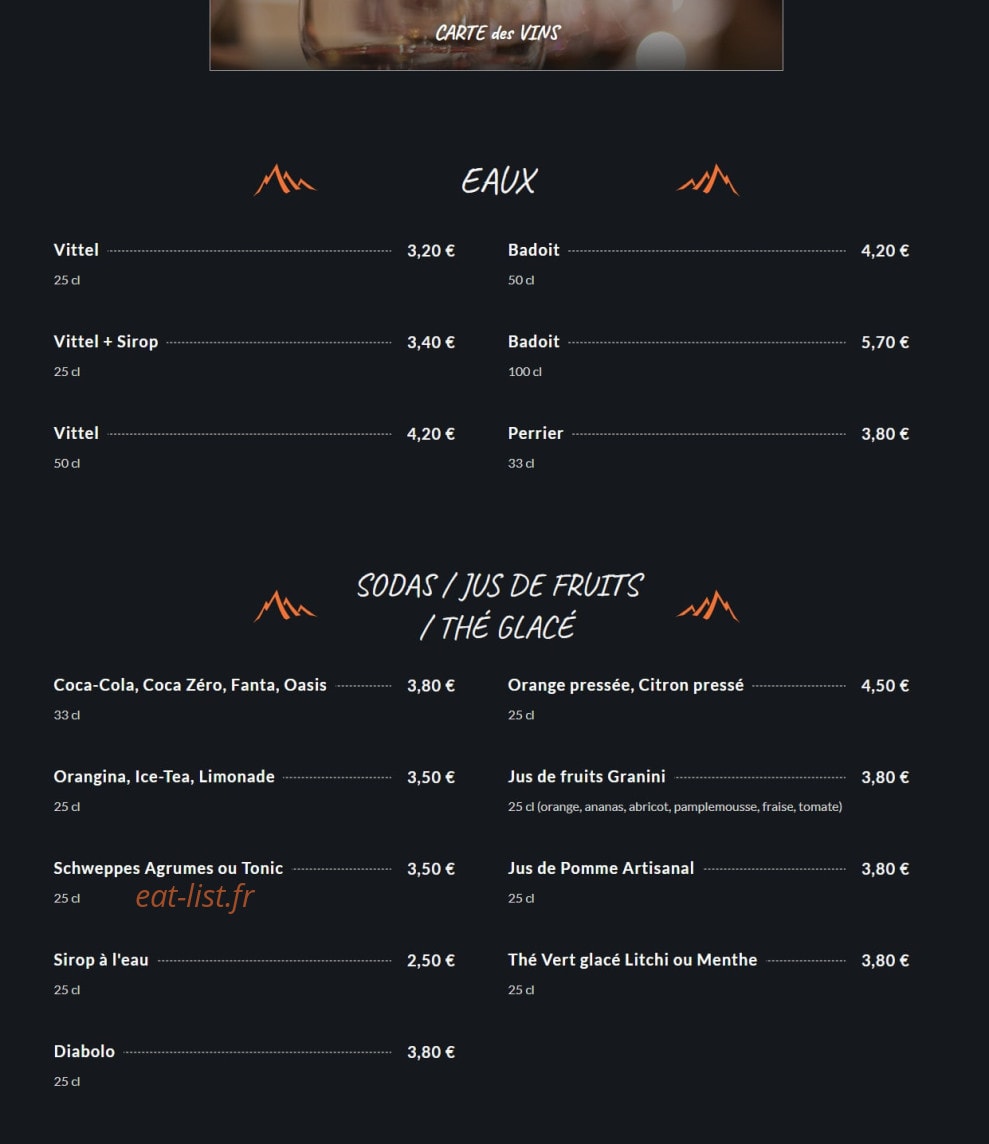 CARTE des VINS

EAUX

Vittel 3,20 €
25 cl

Vittel + Sirop 3,40 €
25 cl

Vittel 4,20 €
50 cl

Badoit 4,20 €
50 cl

Badoit 5,70 €
100 cl

Perrier 3,80 €
33 cl

SODAS / JUS DE FRUITS / THÉ GLACÉ

Coca-Cola, Coca Zéro, Fanta, Oasis 3,80 €
33 cl

Orangina, Ice-Tea, Limonade 3,50 €
25 cl

Schweppes Agrumes ou Tonic 3,50 €
25 cl

eat-list.fr

Sirop à l'eau 2,50 €
25 cl

Diabolo 3,80 €
25 cl

Orange pressée, Citron pressé 4,50 €
25 cl

Jus de fruits Granini 3,80 €
25 cl (orange, ananas, abricot, pamplemousse, fraise, tomate)

Jus de Pomme Artisanal 3,80 €
25 cl

Thé Vert glacé Litchi ou Menthe 3,80 €
25 cl